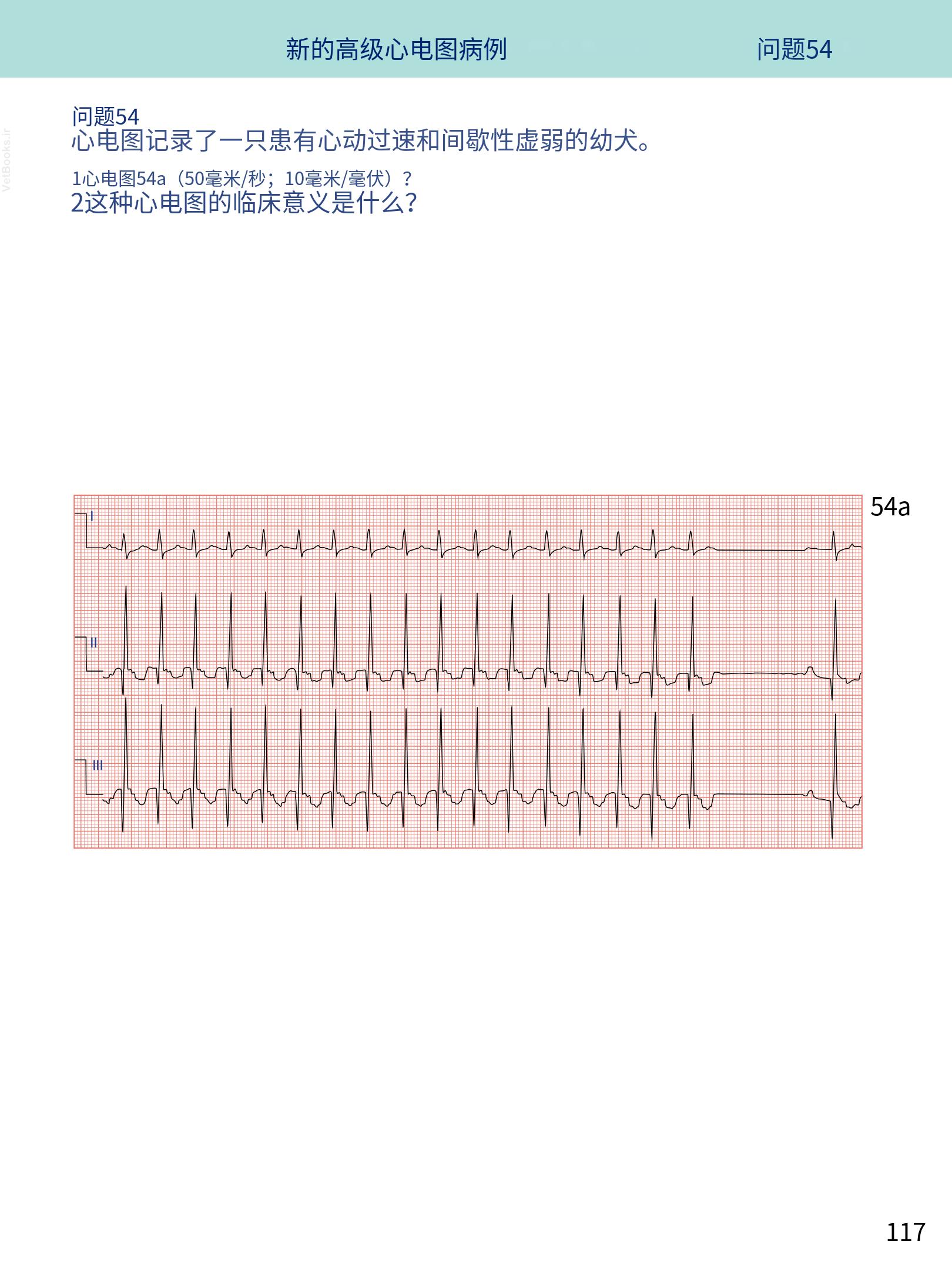 新的高级心电图病例 问题54

VetBooks.ir

问题54
心电图记录了一只患有心动过速和间歇性虚弱的幼犬。

1心电图54a（50毫米/秒；10毫米/毫伏）？
2这种心电图的临床意义是什么？

54a

I

II

III

117